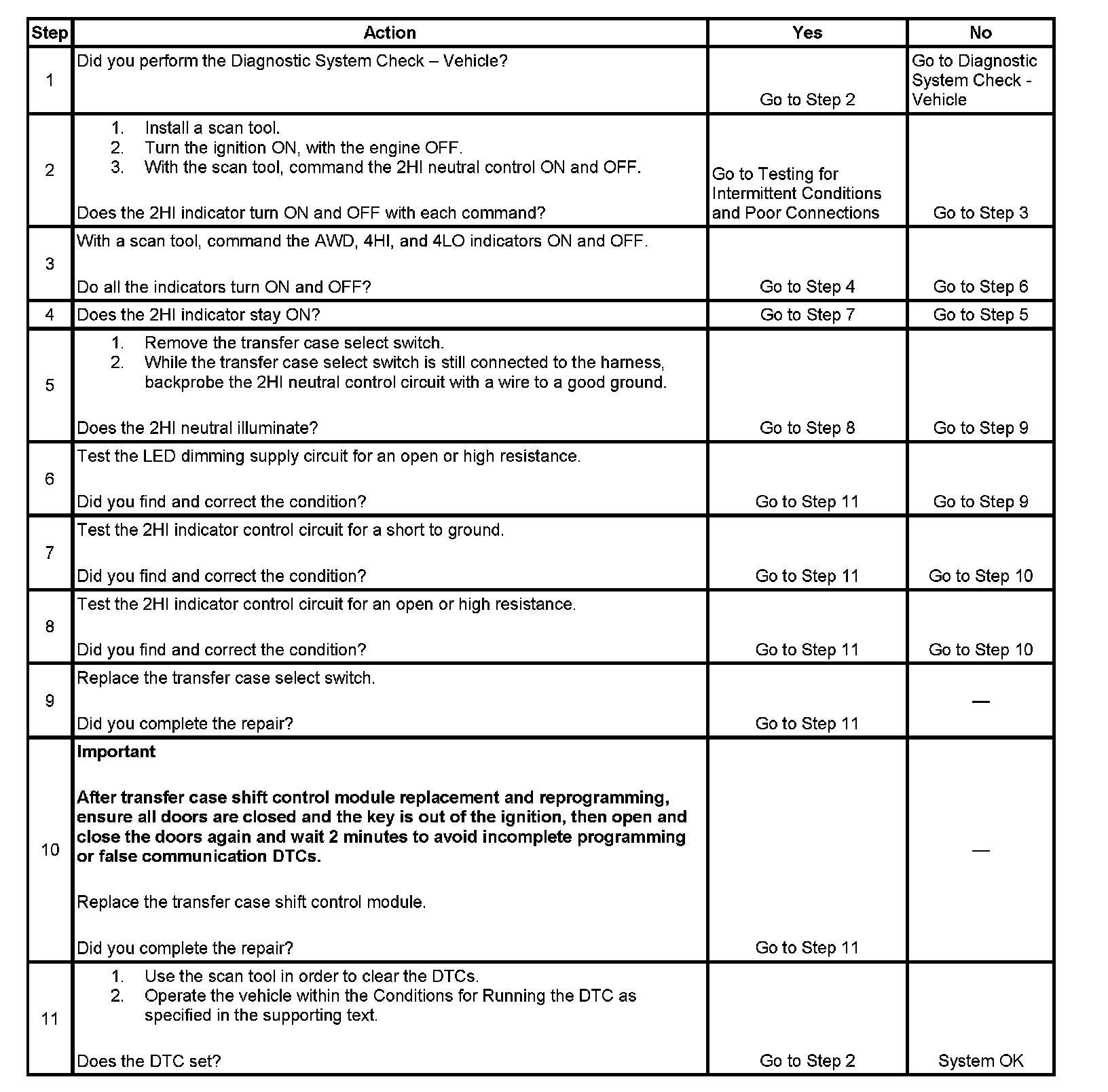 | Step | Action | Yes | No |
|---|---|---|---|
| 1 | Did you perform the Diagnostic System Check – Vehicle? | Go to Step 2 | Go to Diagnostic System Check - Vehicle |
| 2 | 1. Install a scan tool. 2. Turn the ignition ON, with the engine OFF. 3. With the scan tool, command the 2HI neutral control ON and OFF. Does the 2HI indicator turn ON and OFF with each command? | Go to Testing for Intermittent Conditions and Poor Connections | Go to Step 3 |
| 3 | With a scan tool, command the AWD, 4HI, and 4LO indicators ON and OFF. Do all the indicators turn ON and OFF? | Go to Step 4 | Go to Step 6 |
| 4 | Does the 2HI indicator stay ON? | Go to Step 7 | Go to Step 5 |
| 5 | 1. Remove the transfer case select switch. 2. While the transfer case select switch is still connected to the harness, backprobe the 2HI neutral control circuit with a wire to a good ground. Does the 2HI neutral illuminate? | Go to Step 8 | Go to Step 9 |
| 6 | Test the LED dimming supply circuit for an open or high resistance. Did you find and correct the condition? | Go to Step 11 | Go to Step 9 |
| 7 | Test the 2HI indicator control circuit for a short to ground. Did you find and correct the condition? | Go to Step 11 | Go to Step 10 |
| 8 | Test the 2HI indicator control circuit for an open or high resistance. Did you find and correct the condition? | Go to Step 11 | Go to Step 10 |
| 9 | Replace the transfer case select switch. Did you complete the repair? | Go to Step 11 | — |
| 10 | **Important** **After transfer case shift control module replacement and reprogramming, ensure all doors are closed and the key is out of the ignition, then open and close the doors again and wait 2 minutes to avoid incomplete programming or false communication DTCs.** Replace the transfer case shift control module. Did you complete the repair? | Go to Step 11 | — |
| 11 | 1. Use the scan tool in order to clear the DTCs. 2. Operate the vehicle within the Conditions for Running the DTC as specified in the supporting text. Does the DTC set? | Go to Step 2 | System OK |